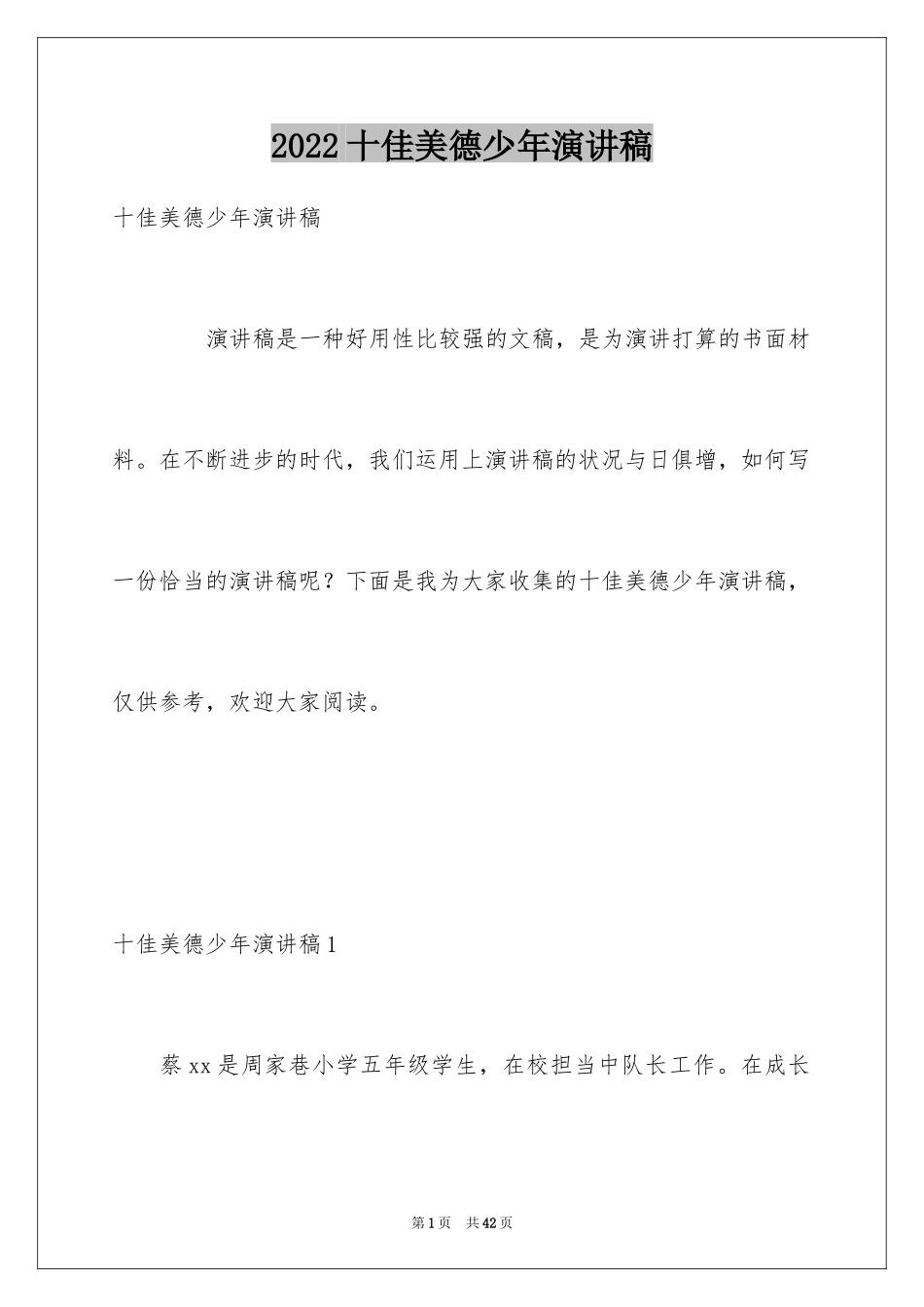 2022 十佳美德少年演讲稿

十佳美德少年演讲稿

演讲稿是一种好用性比较强的文稿，是为演讲打算的书面材料。在不断进步的时代，我们运用上演讲稿的状况与日俱增，如何写一份恰当的演讲稿呢？下面是我为大家收集的十佳美德少年演讲稿，仅供参考，欢迎大家阅读。

十佳美德少年演讲稿 1

蔡 xx 是周家巷小学五年级学生，在校担当中队长工作。在成长

第 1 页　共 42 页